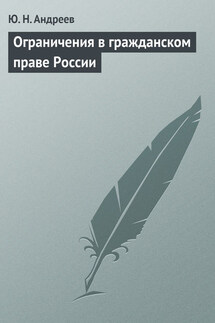 Ю. Н. Андреев

Ограничения в гражданском праве России